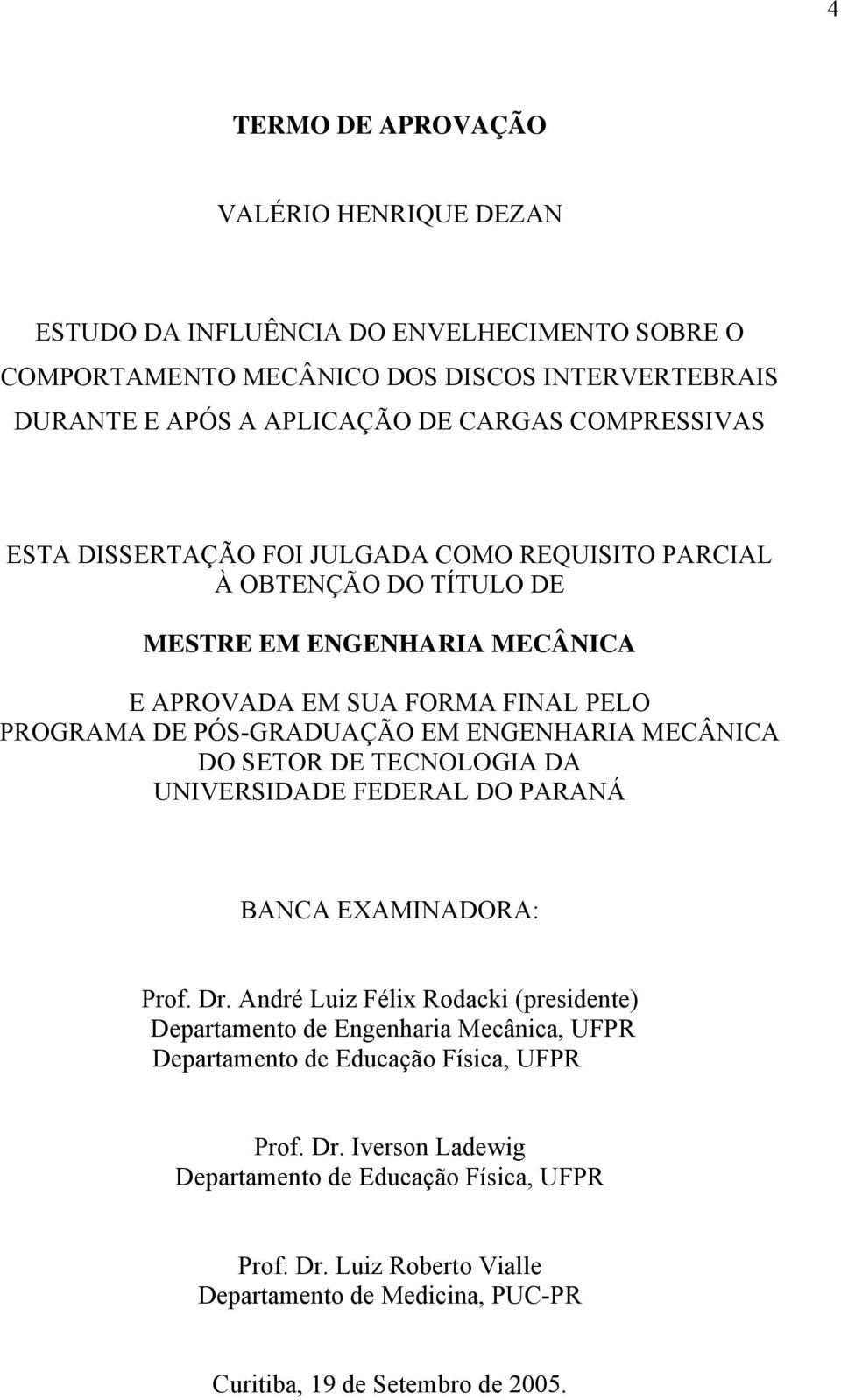 4

TERMO DE APROVAÇÃO

VALÉRIO HENRIQUE DEZAN

ESTUDO DA INFLUÊNCIA DO ENVELHECIMENTO SOBRE O COMPORTAMENTO MECÂNICO DOS DISCOS INTERVERTEBRAIS DURANTE E APÓS A APLICAÇÃO DE CARGAS COMPRESSIVAS

ESTA DISSERTAÇÃO FOI JULGADA COMO REQUISITO PARCIAL À OBTENÇÃO DO TÍTULO DE

MESTRE EM ENGENHARIA MECÂNICA

E APROVADA EM SUA FORMA FINAL PELO PROGRAMA DE PÓS-GRADUAÇÃO EM ENGENHARIA MECÂNICA DO SETOR DE TECNOLOGIA DA UNIVERSIDADE FEDERAL DO PARANÁ

BANCA EXAMINADORA:

Prof. Dr. André Luiz Félix Rodacki (presidente)
Departamento de Engenharia Mecânica, UFPR
Departamento de Educação Física, UFPR

Prof. Dr. Iverson Ladewig
Departamento de Educação Física, UFPR

Prof. Dr. Luiz Roberto Vialle
Departamento de Medicina, PUC-PR

Curitiba, 19 de Setembro de 2005.